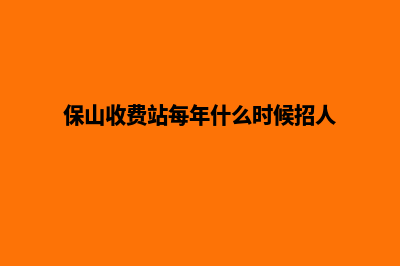 保山收费站每年什么时候招人